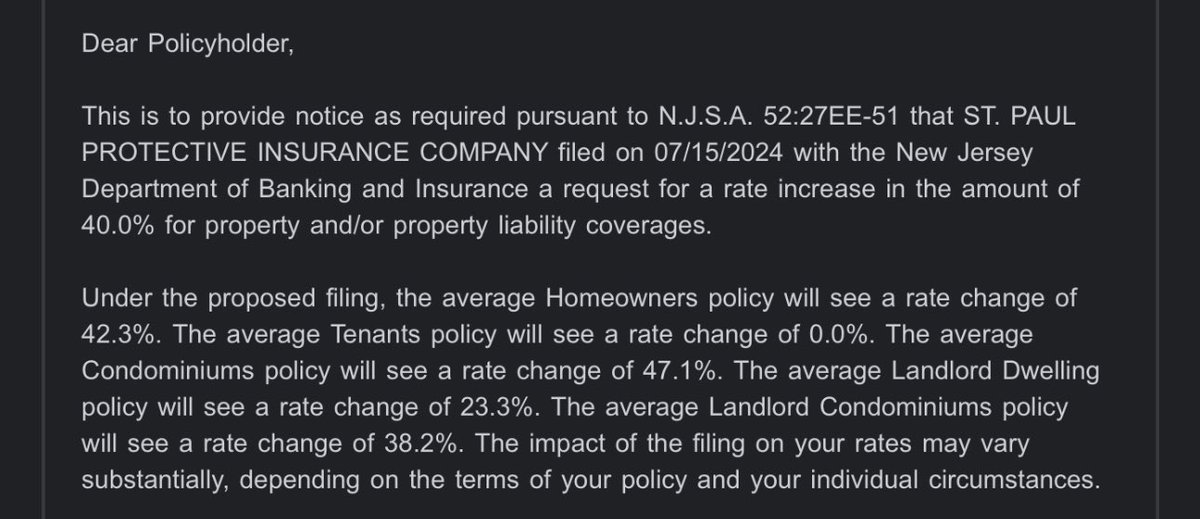 Dear Policyholder,

This is to provide notice as required pursuant to N.J.S.A. 52:27EE-51 that ST. PAUL PROTECTIVE INSURANCE COMPANY filed on 07/15/2024 with the New Jersey Department of Banking and Insurance a request for a rate increase in the amount of 40.0% for property and/or property liability coverages.

Under the proposed filing, the average Homeowners policy will see a rate change of 42.3%. The average Tenants policy will see a rate change of 0.0%. The average Condominiums policy will see a rate change of 47.1%. The average Landlord Dwelling policy will see a rate change of 23.3%. The average Landlord Condominiums policy will see a rate change of 38.2%. The impact of the filing on your rates may vary substantially, depending on the terms of your policy and your individual circumstances.